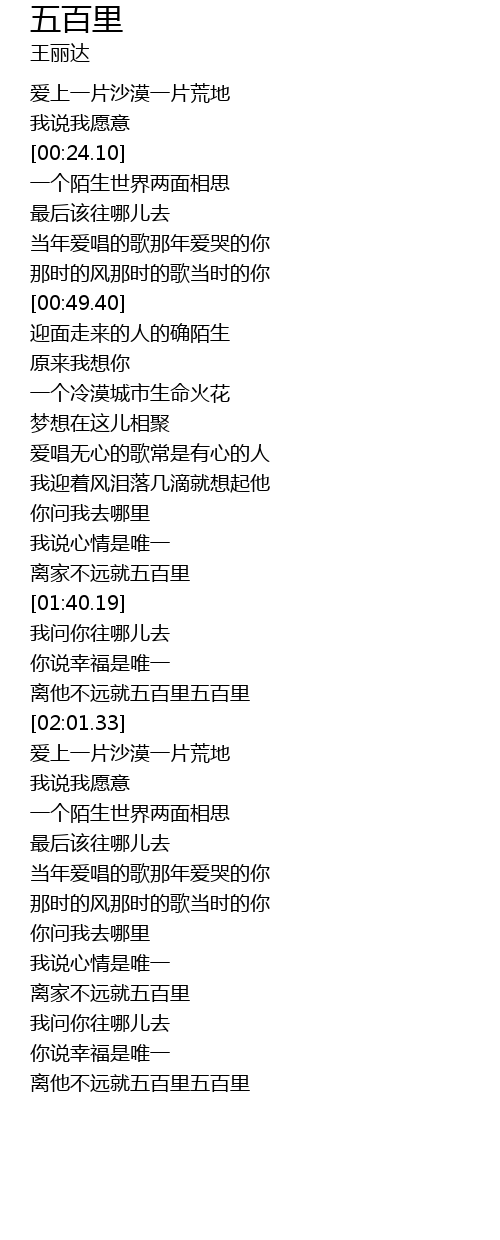 五百里
王丽达

爱上一片沙漠一片荒地
我说我愿意
[00:24.10]
一个陌生世界两面相思
最后该往哪儿去
当年爱唱的歌那年爱哭的你
那时的风那时的歌当时的你
[00:49.40]
迎面走来的人的确陌生
原来我想你
一个冷漠城市生命火花
梦想在这儿相聚
爱唱无心的歌常是有心的人
我迎着风泪落几滴就想起他
你问我去哪里
我说心情是唯一
离家不远就五百里
[01:40.19]
我问你往哪儿去
你说幸福是唯一
离他不远就五百里五百里
[02:01.33]
爱上一片沙漠一片荒地
我说我愿意
一个陌生世界两面相思
最后该往哪儿去
当年爱唱的歌那年爱哭的你
那时的风那时的歌当时的你
你问我去哪里
我说心情是唯一
离家不远就五百里
我问你往哪儿去
你说幸福是唯一
离他不远就五百里五百里